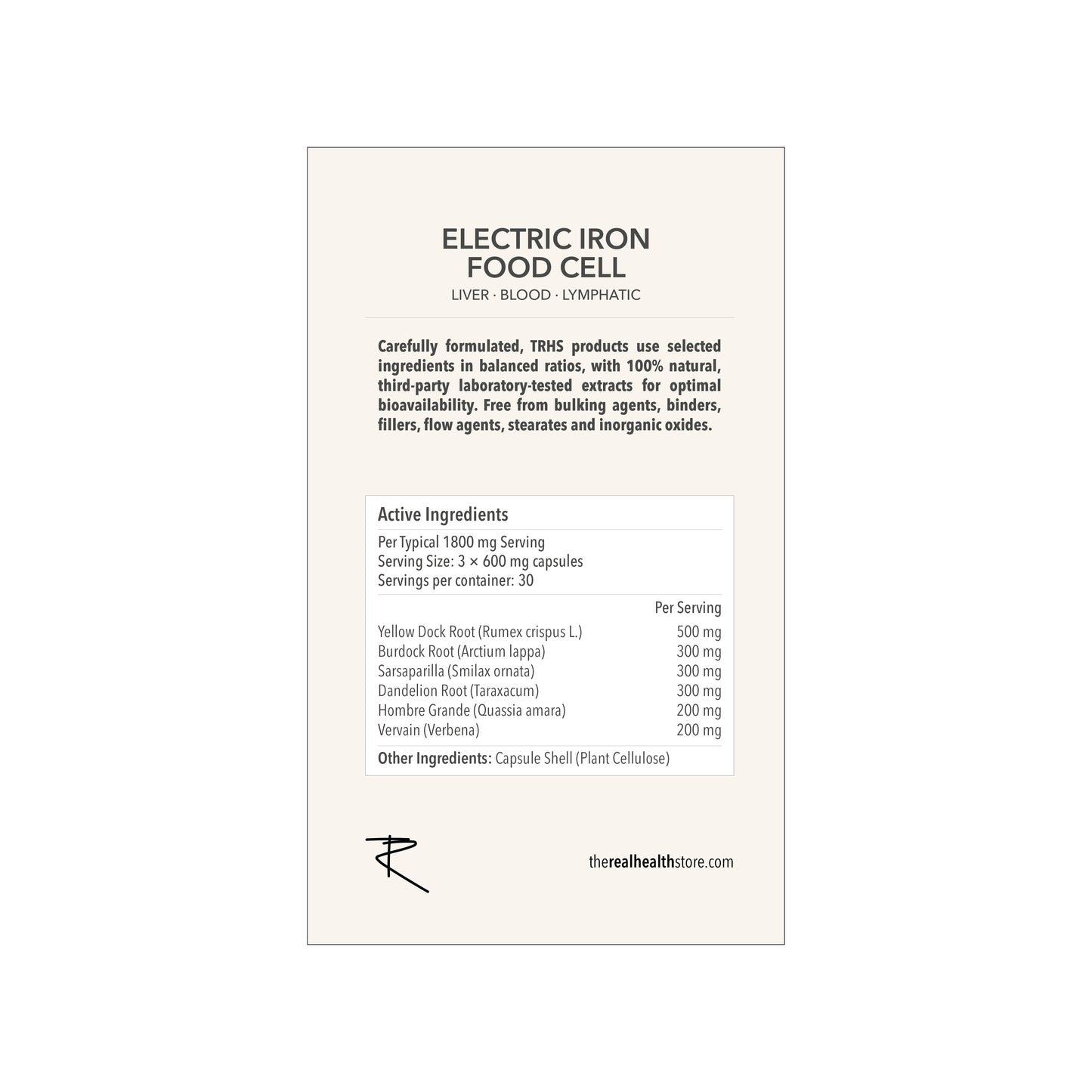 ELECTRIC IRON FOOD CELL

LIVER · BLOOD · LYMPHATIC

Carefully formulated, TRHS products use selected ingredients in balanced ratios, with 100% natural, third-party laboratory-tested extracts for optimal bioavailability. Free from bulking agents, binders, fillers, flow agents, stearates and inorganic oxides.

Active Ingredients

Per Typical 1800 mg Serving
Serving Size: 3 × 600 mg capsules
Servings per container: 30

| | Per Serving |
|---|---|
| Yellow Dock Root (Rumex crispus L.) | 500 mg |
| Burdock Root (Arctium lappa) | 300 mg |
| Sarsaparilla (Smilax ornata) | 300 mg |
| Dandelion Root (Taraxacum) | 300 mg |
| Hombre Grande (Quassia amara) | 200 mg |
| Vervain (Verbena) | 200 mg |

Other Ingredients: Capsule Shell (Plant Cellulose)

R

therealhealthstore.com